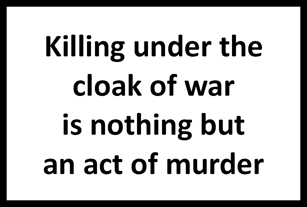 Killing under the cloak of war is nothing but an act of murder